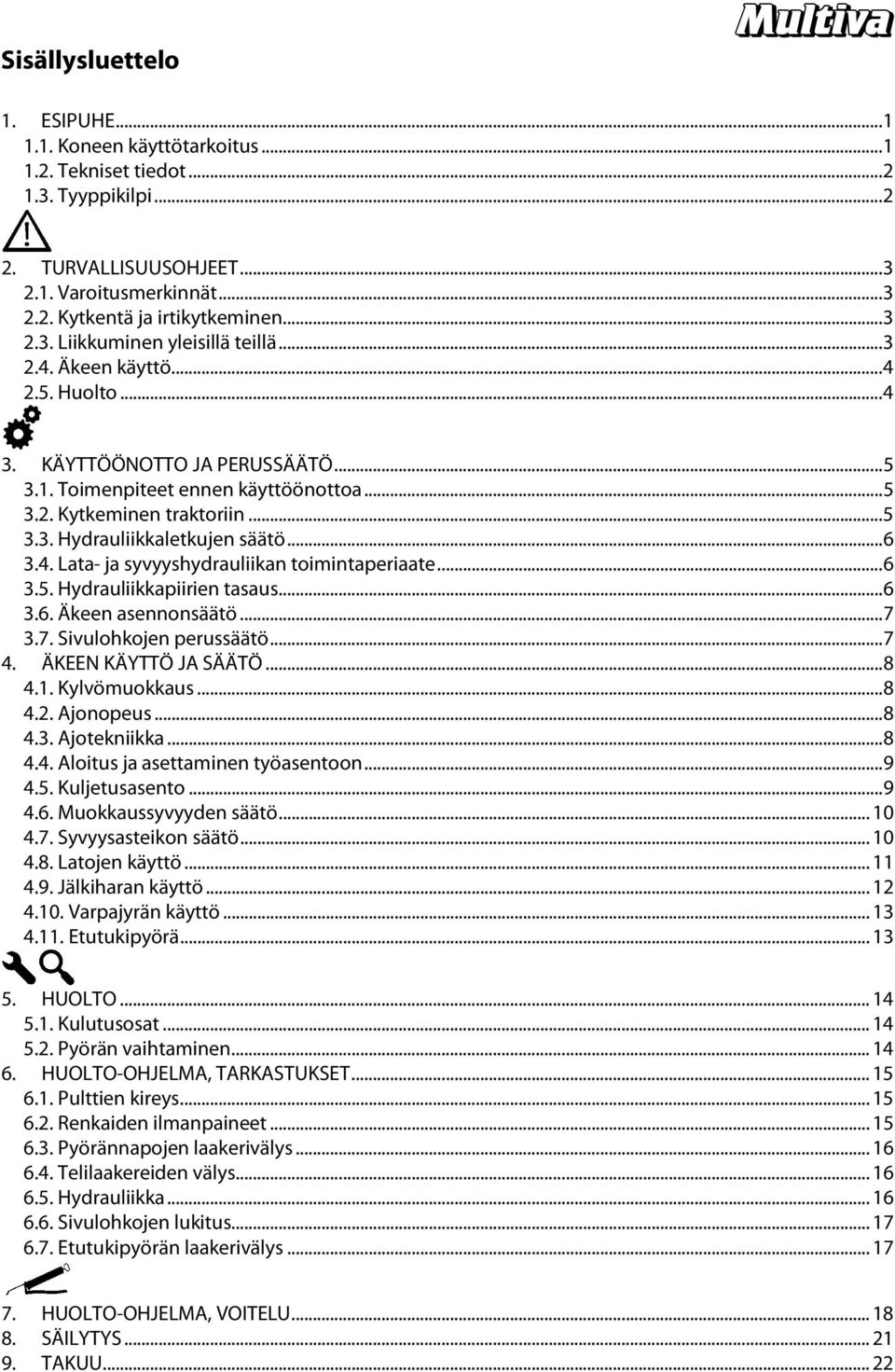 Multiva

Sisällysluettelo

1. ESIPUHE...1
1.1. Koneen käyttötarkoitus...1
1.2. Tekniset tiedot...2
1.3. Tyyppikilpi...2

2. TURVALLISUUSOHJEET...3
2.1. Varoitusmerkinnät...3
2.2. Kytkentä ja irtikytkeminen...3
2.3. Liikkuminen yleisillä teillä...3
2.4. Äkeen käyttö...4
2.5. Huolto...4

3. KÄYTTÖÖNOTTO JA PERUSSÄÄTÖ...5
3.1. Toimenpiteet ennen käyttöönottoa...5
3.2. Kytkeminen traktoriin...5
3.3. Hydrauliikkaletkujen säätö...6
3.4. Lata- ja syvyyshydrauliikan toimintaperiaate...6
3.5. Hydrauliikkapiirien tasaus...6
3.6. Äkeen asennonsäätö...7
3.7. Sivulohkojen perussäätö...7
4. ÄKEEN KÄYTTÖ JA SÄÄTÖ...8
4.1. Kylvömuokkaus...8
4.2. Ajonopeus...8
4.3. Ajotekniikka...8
4.4. Aloitus ja asettaminen työasentoon...9
4.5. Kuljetusasento...9
4.6. Muokkaussyvyyden säätö...10
4.7. Syvyysasteikon säätö...10
4.8. Latojen käyttö...11
4.9. Jälkiharan käyttö...12
4.10. Varpajyrän käyttö...13
4.11. Etutukipyörä...13

5. HUOLTO...14
5.1. Kulutusosat...14
5.2. Pyörän vaihtaminen...14
6. HUOLTO-OHJELMA, TARKASTUKSET...15
6.1. Pulttien kireys...15
6.2. Renkaiden ilmanpaineet...15
6.3. Pyörännapojen laakerivälys...16
6.4. Telilaakereiden välys...16
6.5. Hydrauliikka...16
6.6. Sivulohkojen lukitus...17
6.7. Etutukipyörän laakerivälys...17

7. HUOLTO-OHJELMA, VOITELU...18
8. SÄILYTYS...21
9. TAKUU...22